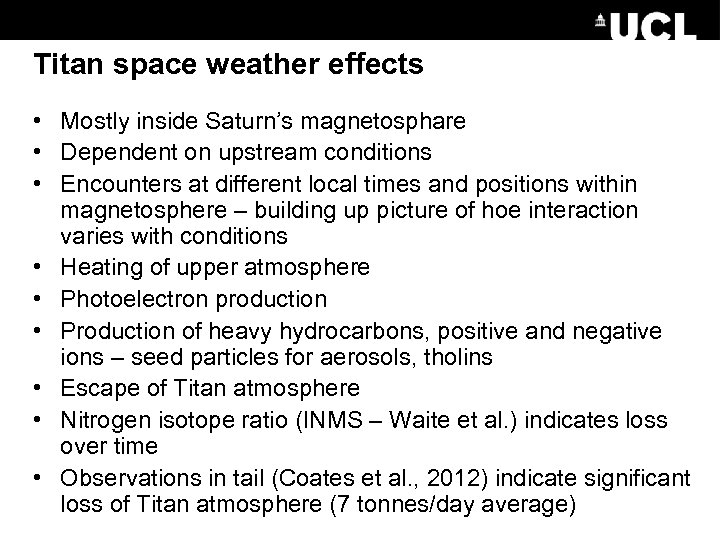 UCL

Titan space weather effects

• Mostly inside Saturn's magnetosphare
• Dependent on upstream conditions
• Encounters at different local times and positions within magnetosphere – building up picture of hoe interaction varies with conditions
• Heating of upper atmosphere
• Photoelectron production
• Production of heavy hydrocarbons, positive and negative ions – seed particles for aerosols, tholins
• Escape of Titan atmosphere
• Nitrogen isotope ratio (INMS – Waite et al.) indicates loss over time
• Observations in tail (Coates et al., 2012) indicate significant loss of Titan atmosphere (7 tonnes/day average)